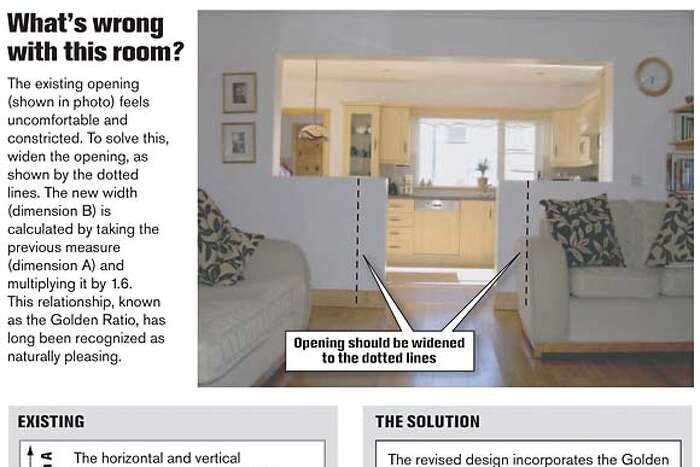 What's wrong with this room?

The existing opening (shown in photo) feels uncomfortable and constricted. To solve this, widen the opening, as shown by the dotted lines. The new width (dimension B) is calculated by taking the previous measure (dimension A) and multiplying it by 1.6. This relationship, known as the Golden Ratio, has long been recognized as naturally pleasing.

Opening should be widened to the dotted lines

EXISTING

A

The horizontal and vertical

THE SOLUTION

The revised design incorporates the Golden